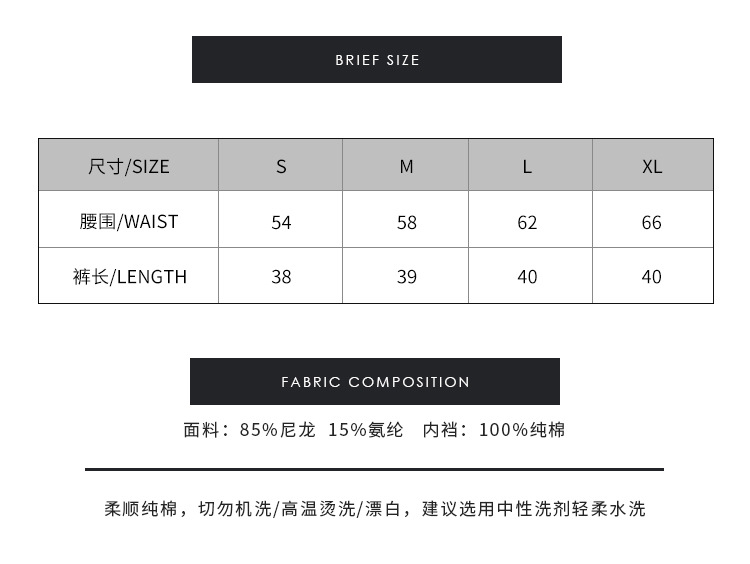 BRIEF SIZE

| 尺寸/SIZE | S | M | L | XL |
|---|---|---|---|---|
| 腰围/WAIST | 54 | 58 | 62 | 66 |
| 裤长/LENGTH | 38 | 39 | 40 | 40 |

FABRIC COMPOSITION

面料：85%尼龙 15%氨纶 内裆：100%纯棉

柔顺纯棉，切勿机洗/高温烫洗/漂白，建议选用中性洗剂轻柔水洗